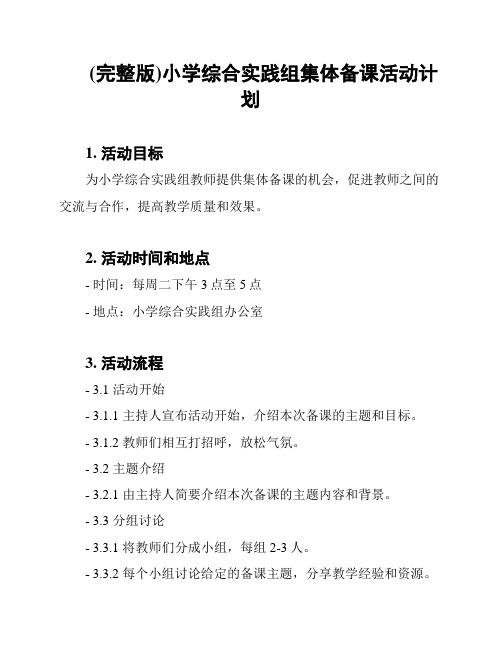 (完整版)小学综合实践组集体备课活动计划

1. 活动目标

为小学综合实践组教师提供集体备课的机会，促进教师之间的交流与合作，提高教学质量和效果。

2. 活动时间和地点

- 时间：每周二下午 3 点至 5 点

- 地点：小学综合实践组办公室

3. 活动流程

- 3.1 活动开始

- 3.1.1 主持人宣布活动开始，介绍本次备课的主题和目标。

- 3.1.2 教师们相互打招呼，放松气氛。

- 3.2 主题介绍

- 3.2.1 由主持人简要介绍本次备课的主题内容和背景。

- 3.3 分组讨论

- 3.3.1 将教师们分成小组，每组 2-3 人。

- 3.3.2 每个小组讨论给定的备课主题，分享教学经验和资源。